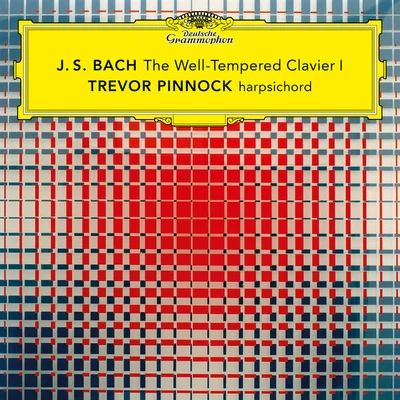 Deutsche Grammophon

J. S. BACH The Well-Tempered Clavier I
TREVOR PINNOCK harpsichord